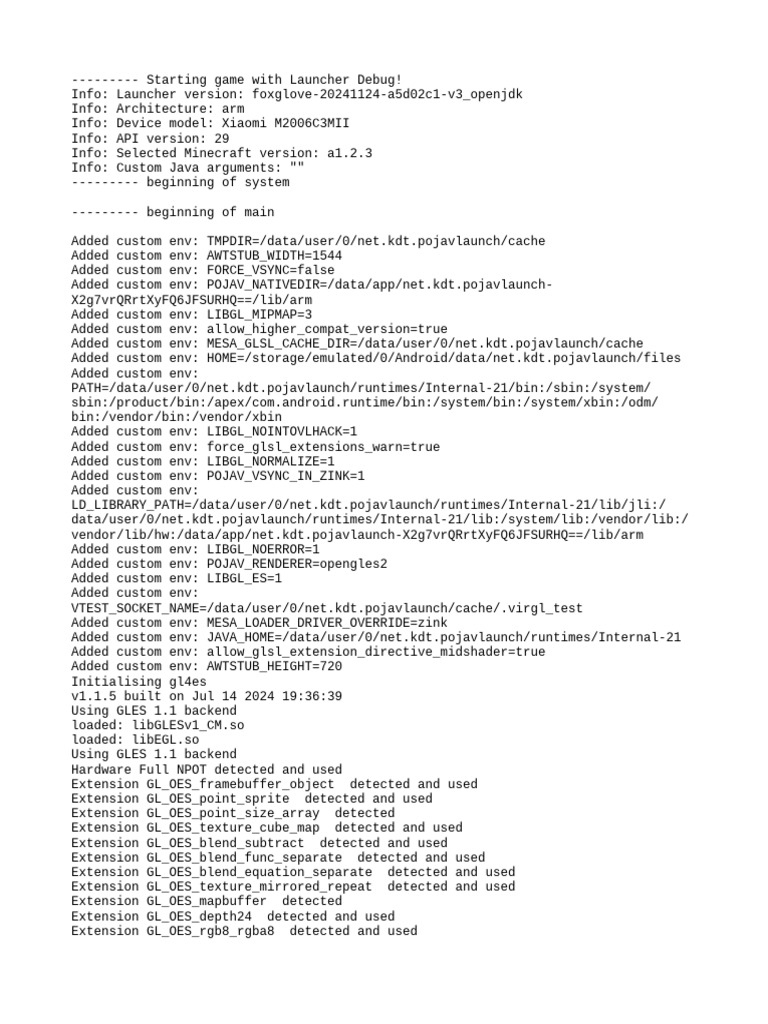 --------- Starting game with Launcher Debug!
Info: Launcher version: foxglove-20241124-a5d02c1-v3_openjdk
Info: Architecture: arm
Info: Device model: Xiaomi M2006C3MII
Info: API version: 29
Info: Selected Minecraft version: a1.2.3
Info: Custom Java arguments: ""
--------- beginning of system

--------- beginning of main

Added custom env: TMPDIR=/data/user/0/net.kdt.pojavlaunch/cache
Added custom env: AWTSTUB_WIDTH=1544
Added custom env: FORCE_VSYNC=false
Added custom env: POJAV_NATIVEDIR=/data/app/net.kdt.pojavlaunch-X2g7vrQRrtXyFQ6JFSURHQ==/lib/arm
Added custom env: LIBGL_MIPMAP=3
Added custom env: allow_higher_compat_version=true
Added custom env: MESA_GLSL_CACHE_DIR=/data/user/0/net.kdt.pojavlaunch/cache
Added custom env: HOME=/storage/emulated/0/Android/data/net.kdt.pojavlaunch/files
Added custom env: PATH=/data/user/0/net.kdt.pojavlaunch/runtimes/Internal-21/bin:/sbin:/system/sbin:/product/bin:/apex/com.android.runtime/bin:/system/bin:/system/xbin:/odm/bin:/vendor/bin:/vendor/xbin
Added custom env: LIBGL_NOINTOVLHACK=1
Added custom env: force_glsl_extensions_warn=true
Added custom env: LIBGL_NORMALIZE=1
Added custom env: POJAV_VSYNC_IN_ZINK=1
Added custom env: LD_LIBRARY_PATH=/data/user/0/net.kdt.pojavlaunch/runtimes/Internal-21/lib/jli:/data/user/0/net.kdt.pojavlaunch/runtimes/Internal-21/lib:/system/lib:/vendor/lib:/vendor/lib/hw:/data/app/net.kdt.pojavlaunch-X2g7vrQRrtXyFQ6JFSURHQ==/lib/arm
Added custom env: LIBGL_NOERROR=1
Added custom env: POJAV_RENDERER=opengles2
Added custom env: LIBGL_ES=1
Added custom env: VTEST_SOCKET_NAME=/data/user/0/net.kdt.pojavlaunch/cache/.virgl_test
Added custom env: MESA_LOADER_DRIVER_OVERRIDE=zink
Added custom env: JAVA_HOME=/data/user/0/net.kdt.pojavlaunch/runtimes/Internal-21
Added custom env: allow_glsl_extension_directive_midshader=true
Added custom env: AWTSTUB_HEIGHT=720
Initialising gl4es
v1.1.5 built on Jul 14 2024 19:36:39
Using GLES 1.1 backend
loaded: libGLESv1_CM.so
loaded: libEGL.so
Using GLES 1.1 backend
Hardware Full NPOT detected and used
Extension GL_OES_framebuffer_object  detected and used
Extension GL_OES_point_sprite  detected and used
Extension GL_OES_point_size_array  detected
Extension GL_OES_texture_cube_map  detected and used
Extension GL_OES_blend_subtract  detected and used
Extension GL_OES_blend_func_separate  detected and used
Extension GL_OES_blend_equation_separate  detected and used
Extension GL_OES_texture_mirrored_repeat  detected and used
Extension GL_OES_mapbuffer  detected
Extension GL_OES_depth24  detected and used
Extension GL_OES_rgb8_rgba8  detected and used